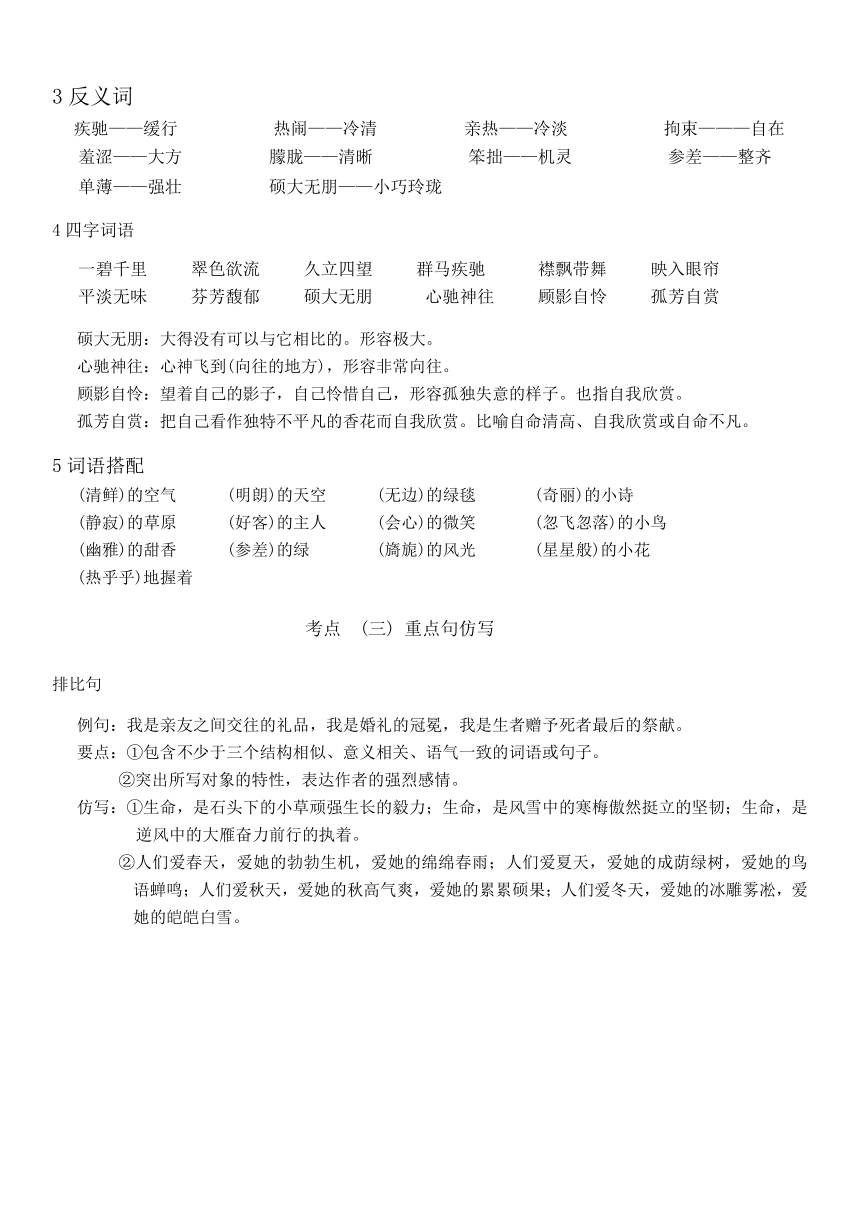 3 反义词

疾驰——缓行　　热闹——冷清　　亲热——冷淡　　拘束———自在
羞涩——大方　　朦胧——清晰　　笨拙——机灵　　参差——整齐
单薄——强壮　　硕大无朋——小巧玲珑

4 四字词语

一碧千里　翠色欲流　久立四望　群马疾驰　襟飘带舞　映入眼帘
平淡无味　芬芳馥郁　硕大无朋　心驰神往　顾影自怜　孤芳自赏

硕大无朋：大得没有可以与它相比的。形容极大。
心驰神往：心神飞到(向往的地方)，形容非常向往。
顾影自怜：望着自己的影子，自己怜惜自己，形容孤独失意的样子。也指自我欣赏。
孤芳自赏：把自己看作独特不平凡的香花而自我欣赏。比喻自命清高、自我欣赏或自命不凡。

5 词语搭配

(清鲜)的空气　(明朗)的天空　(无边)的绿毯　(奇丽)的小诗
(静寂)的草原　(好客)的主人　(会心)的微笑　(忽飞忽落)的小鸟
(幽雅)的甜香　(参差)的绿　(旖旎)的风光　(星星般)的小花
(热乎乎)地握着

考点　(三)　重点句仿写

排比句

例句：我是亲友之间交往的礼品，我是婚礼的冠冕，我是生者赠予死者最后的祭献。
要点：①包含不少于三个结构相似、意义相关、语气一致的词语或句子。
②突出所写对象的特性，表达作者的强烈感情。
仿写：①生命，是石头下的小草顽强生长的毅力；生命，是风雪中的寒梅傲然挺立的坚韧；生命，是逆风中的大雁奋力前行的执着。
②人们爱春天，爱她的勃勃生机，爱她的绵绵春雨；人们爱夏天，爱她的成荫绿树，爱她的鸟语蝉鸣；人们爱秋天，爱她的秋高气爽，爱她的累累硕果；人们爱冬天，爱她的冰雕雾凇，爱她的皑皑白雪。